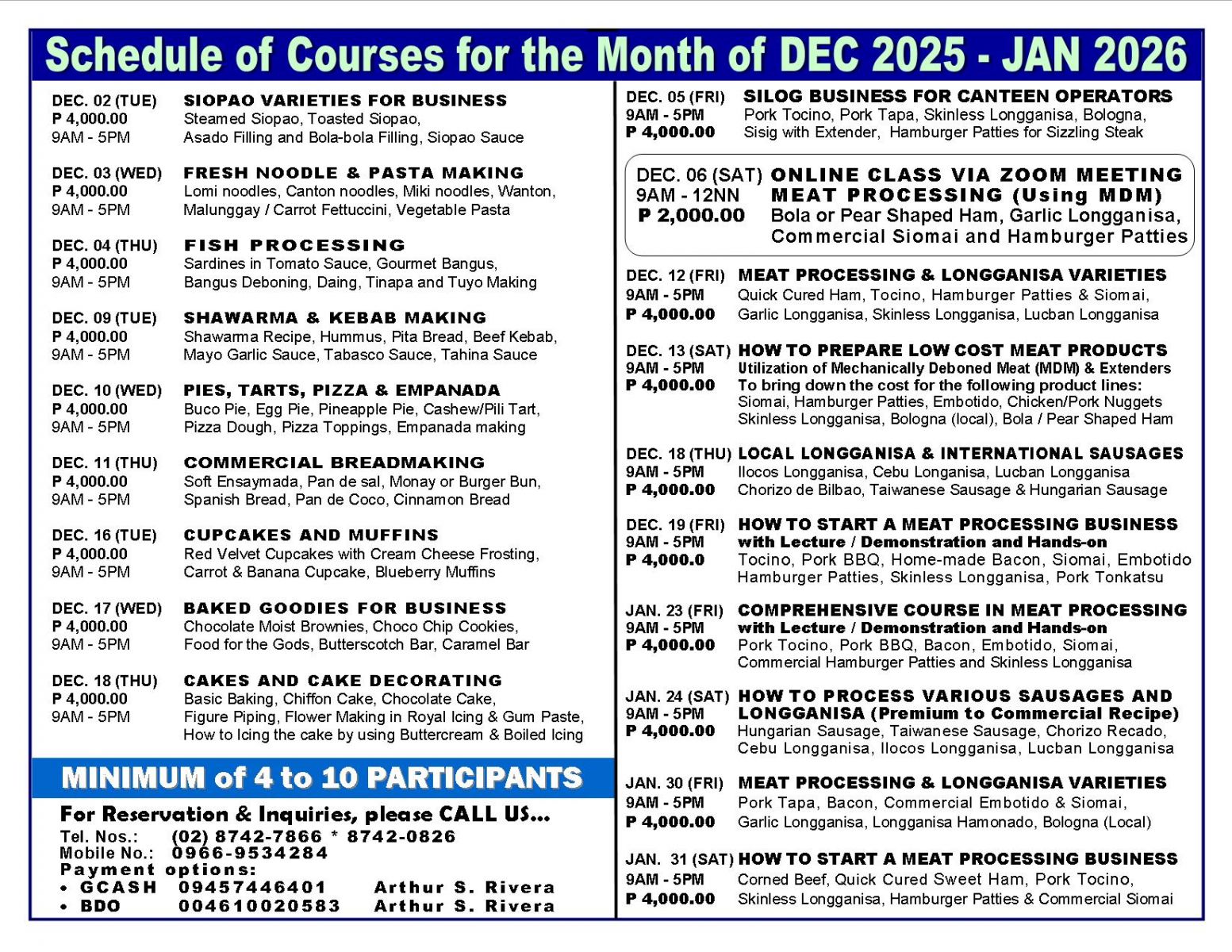 Schedule of Courses for the Month of DEC 2025 - JAN 2026

DEC. 02 (TUE) P 4,000.00 9AM - 5PM
SIOPAO VARIETIES FOR BUSINESS
Steamed Siopao, Toasted Siopao, Asado Filling and Bola-bola Filling, Siopao Sauce

DEC. 03 (WED) P 4,000.00 9AM - 5PM
FRESH NOODLE & PASTA MAKING
Lomi noodles, Canton noodles, Miki noodles, Wanton, Malunggay / Carrot Fettuccini, Vegetable Pasta

DEC. 04 (THU) P 4,000.00 9AM - 5PM
FISH PROCESSING
Sardines in Tomato Sauce, Gourmet Bangus, Bangus Deboning, Daing, Tinapa and Tuyo Making

DEC. 09 (TUE) P 4,000.00 9AM - 5PM
SHAWARMA & KEBAB MAKING
Shawarma Recipe, Hummus, Pita Bread, Beef Kebab, Mayo Garlic Sauce, Tabasco Sauce, Tahina Sauce

DEC. 10 (WED) P 4,000.00 9AM - 5PM
PIES, TARTS, PIZZA & EMPANADA
Buco Pie, Egg Pie, Pineapple Pie, Cashew/Pili Tart, Pizza Dough, Pizza Toppings, Empanada making

DEC. 11 (THU) P 4,000.00 9AM - 5PM
COMMERCIAL BREADMAKING
Soft Ensaymada, Pan de sal, Monay or Burger Bun, Spanish Bread, Pan de Coco, Cinnamon Bread

DEC. 16 (TUE) P 4,000.00 9AM - 5PM
CUPCAKES AND MUFFINS
Red Velvet Cupcakes with Cream Cheese Frosting, Carrot & Banana Cupcake, Blueberry Muffins

DEC. 17 (WED) P 4,000.00 9AM - 5PM
BAKED GOODIES FOR BUSINESS
Chocolate Moist Brownies, Choco Chip Cookies, Food for the Gods, Butterscotch Bar, Caramel Bar

DEC. 18 (THU) P 4,000.00 9AM - 5PM
CAKES AND CAKE DECORATING
Basic Baking, Chiffon Cake, Chocolate Cake, Figure Piping, Flower Making in Royal Icing & Gum Paste, How to Icing the cake by using Buttercream & Boiled Icing

MINIMUM of 4 to 10 PARTICIPANTS

For Reservation & Inquiries, please CALL US...
Tel. Nos.: (02) 8742-7866 * 8742-0826
Mobile No.: 0966-9534284
Payment options:
• GCASH 09457446401 Arthur S. Rivera
• BDO 004610020583 Arthur S. Rivera

DEC. 05 (FRI) 9AM - 5PM P 4,000.00
SILOG BUSINESS FOR CANTEEN OPERATORS
Pork Tocino, Pork Tapa, Skinless Longganisa, Bologna, Sisig with Extender, Hamburger Patties for Sizzling Steak

DEC. 06 (SAT) 9AM - 12NN P 2,000.00
ONLINE CLASS VIA ZOOM MEETING
MEAT PROCESSING (Using MDM)
Bola or Pear Shaped Ham, Garlic Longganisa, Commercial Siomai and Hamburger Patties

DEC. 12 (FRI) 9AM - 5PM P 4,000.00
MEAT PROCESSING & LONGGANISA VARIETIES
Quick Cured Ham, Tocino, Hamburger Patties & Siomai, Garlic Longganisa, Skinless Longganisa, Lucban Longganisa

DEC. 13 (SAT) 9AM - 5PM P 4,000.00
HOW TO PREPARE LOW COST MEAT PRODUCTS
Utilization of Mechanically Deboned Meat (MDM) & Extenders
To bring down the cost for the following product lines:
Siomai, Hamburger Patties, Embotido, Chicken/Pork Nuggets Skinless Longganisa, Bologna (local), Bola / Pear Shaped Ham

DEC. 18 (THU) 9AM - 5PM P 4,000.00
LOCAL LONGGANISA & INTERNATIONAL SAUSAGES
Ilocos Longganisa, Cebu Longanisa, Lucban Longganisa
Chorizo de Bilbao, Taiwanese Sausage & Hungarian Sausage

DEC. 19 (FRI) 9AM - 5PM P 4,000.0
HOW TO START A MEAT PROCESSING BUSINESS
with Lecture / Demonstration and Hands-on
Tocino, Pork BBQ, Home-made Bacon, Siomai, Embotido Hamburger Patties, Skinless Longganisa, Pork Tonkatsu

JAN. 23 (FRI) 9AM - 5PM P 4,000.00
COMPREHENSIVE COURSE IN MEAT PROCESSING
with Lecture / Demonstration and Hands-on
Pork Tocino, Pork BBQ, Bacon, Embotido, Siomai, Commercial Hamburger Patties and Skinless Longganisa

JAN. 24 (SAT) 9AM - 5PM P 4,000.00
HOW TO PROCESS VARIOUS SAUSAGES AND LONGGANISA (Premium to Commercial Recipe)
Hungarian Sausage, Taiwanese Sausage, Chorizo Recado, Cebu Longganisa, Ilocos Longganisa, Lucban Longganisa

JAN. 30 (FRI) 9AM - 5PM P 4,000.00
MEAT PROCESSING & LONGGANISA VARIETIES
Pork Tapa, Bacon, Commercial Embotido & Siomai, Garlic Longganisa, Longganisa Hamonado, Bologna (Local)

JAN. 31 (SAT) 9AM - 5PM P 4,000.00
HOW TO START A MEAT PROCESSING BUSINESS
Corned Beef, Quick Cured Sweet Ham, Pork Tocino, Skinless Longganisa, Hamburger Patties & Commercial Siomai